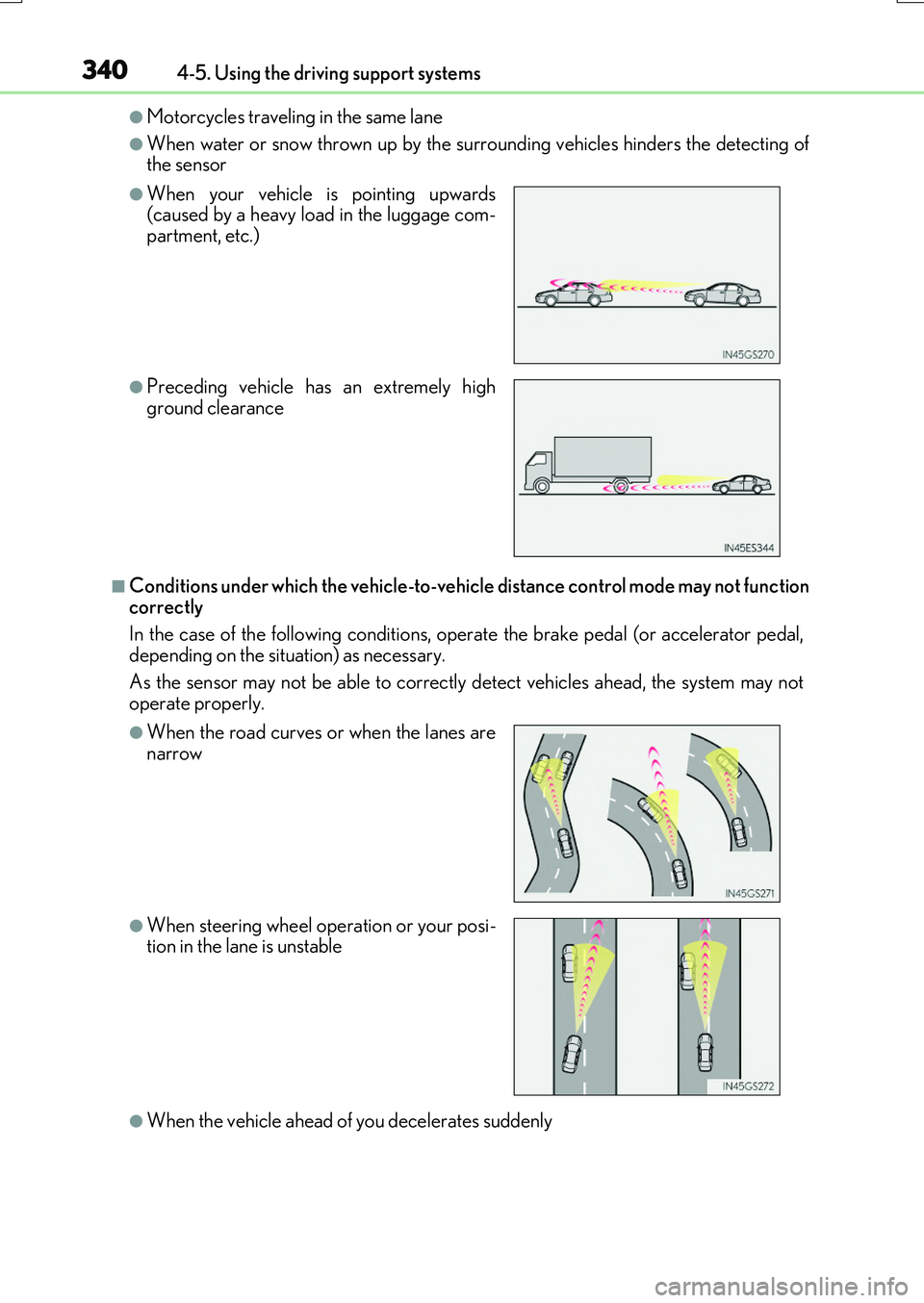 340 4-5. Using the driving support systems

●Motorcycles traveling in the same lane

●When water or snow thrown up by the surrounding vehicles hinders the detecting of the sensor

●When your vehicle is pointing upwards (caused by a heavy load in the luggage compartment, etc.)

IN45GS270

●Preceding vehicle has an extremely high ground clearance

IN45ES344

■Conditions under which the vehicle-to-vehicle distance control mode may not function correctly

In the case of the following conditions, operate the brake pedal (or accelerator pedal, depending on the situation) as necessary.

As the sensor may not be able to correctly detect vehicles ahead, the system may not operate properly.

●When the road curves or when the lanes are narrow

IN45GS271

●When steering wheel operation or your position in the lane is unstable

IN45GS272

●When the vehicle ahead of you decelerates suddenly

carmanualsonline.info